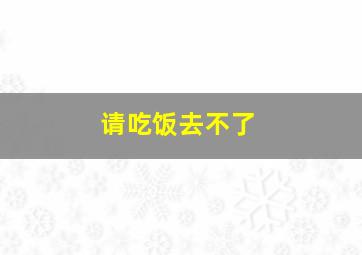 请吃饭去不了